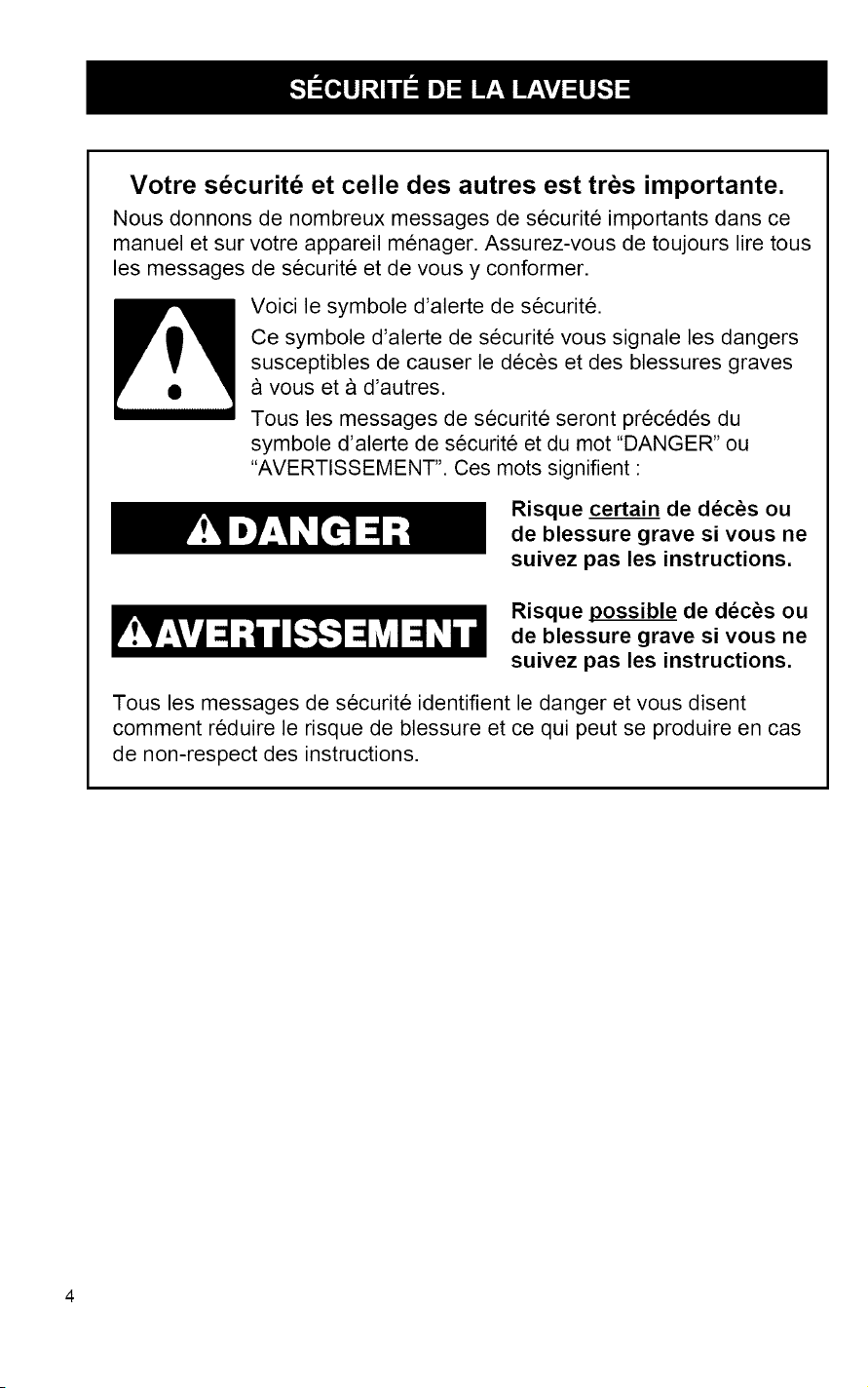 SÉCURITÉ DE LA LAVEUSE

Votre sécurité et celle des autres est très importante.

Nous donnons de nombreux messages de sécurité importants dans ce manuel et sur votre appareil ménager. Assurez-vous de toujours lire tous les messages de sécurité et de vous y conformer.

Voici le symbole d'alerte de sécurité.

Ce symbole d'alerte de sécurité vous signale les dangers susceptibles de causer le décès et des blessures graves à vous et à d'autres.

Tous les messages de sécurité seront précédés du symbole d'alerte de sécurité et du mot "DANGER" ou "AVERTISSEMENT". Ces mots signifient :

DANGER

Risque certain de décès ou de blessure grave si vous ne suivez pas les instructions.

AVERTISSEMENT

Risque possible de décès ou de blessure grave si vous ne suivez pas les instructions.

Tous les messages de sécurité identifient le danger et vous disent comment réduire le risque de blessure et ce qui peut se produire en cas de non-respect des instructions.

4